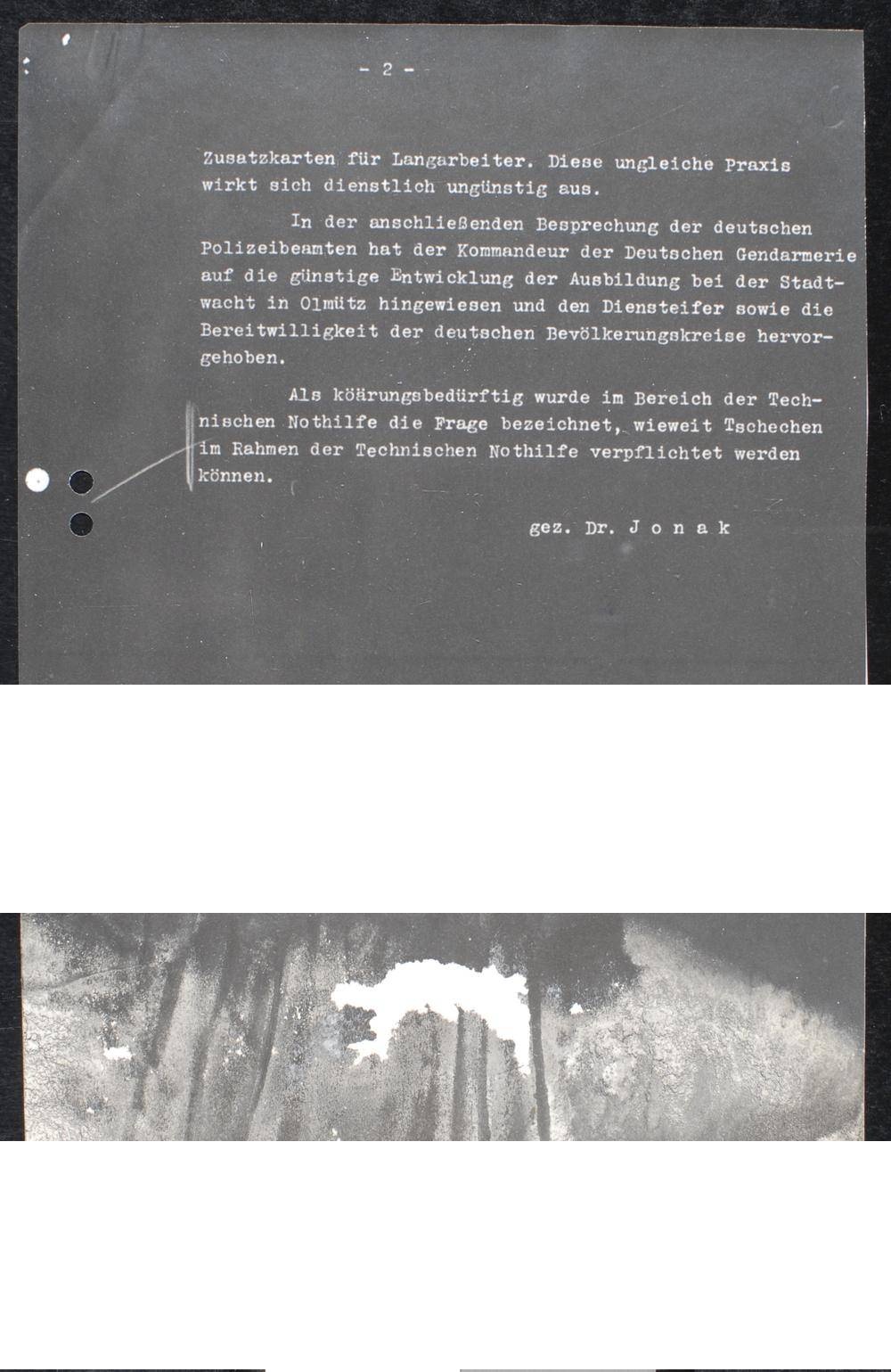 - 2 -

Zusatzkarten für Langarbeiter. Diese ungleiche Praxis wirkt sich dienstlich ungünstig aus.

In der anschließenden Besprechung der deutschen Polizeibeamten hat der Kommandeur der Deutschen Gendarmerie auf die günstige Entwicklung der Ausbildung bei der Stadtwacht in Olmütz hingewiesen und den Diensteifer sowie die Bereitwilligkeit der deutschen Bevölkerungskreise hervorgehoben.

Als köärungsbedürftig wurde im Bereich der Technischen Nothilfe die Frage bezeichnet, wieweit Tschechen im Rahmen der Technischen Nothilfe verpflichtet werden können.

gez. Dr. J o n a k